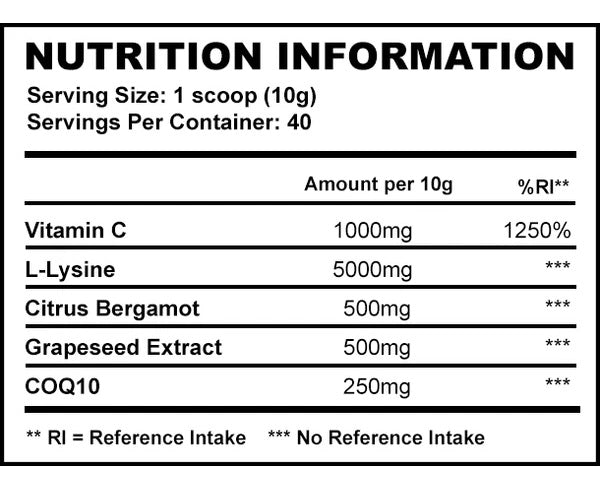 NUTRITION INFORMATION

Serving Size: 1 scoop (10g)
Servings Per Container: 40

|  | Amount per 10g | %RI** |
|---|---|---|
| Vitamin C | 1000mg | 1250% |
| L-Lysine | 5000mg | *** |
| Citrus Bergamot | 500mg | *** |
| Grapeseed Extract | 500mg | *** |
| COQ10 | 250mg | *** |

** RI = Reference Intake   *** No Reference Intake